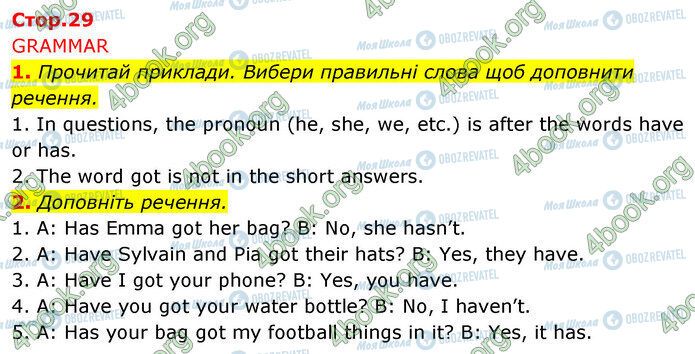 Стор.29
GRAMMAR

1. Прочитай приклади. Вибери правильні слова щоб доповнити речення.

1. In questions, the pronoun (he, she, we, etc.) is after the words have or has.

2. The word got is not in the short answers.

2. Доповніть речення.

1. A: Has Emma got her bag? B: No, she hasn't.

2. A: Have Sylvain and Pia got their hats? B: Yes, they have.

3. A: Have I got your phone? B: Yes, you have.

4. A: Have you got your water bottle? B: No, I haven't.

5. A: Has your bag got my football things in it? B: Yes, it has.

Моя Школа OBOZREVATEL 4book.org